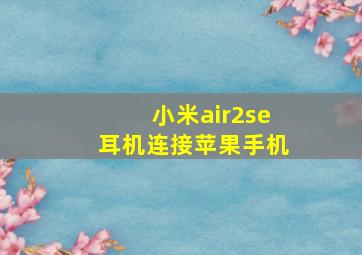 小米air2se
耳机连接苹果手机